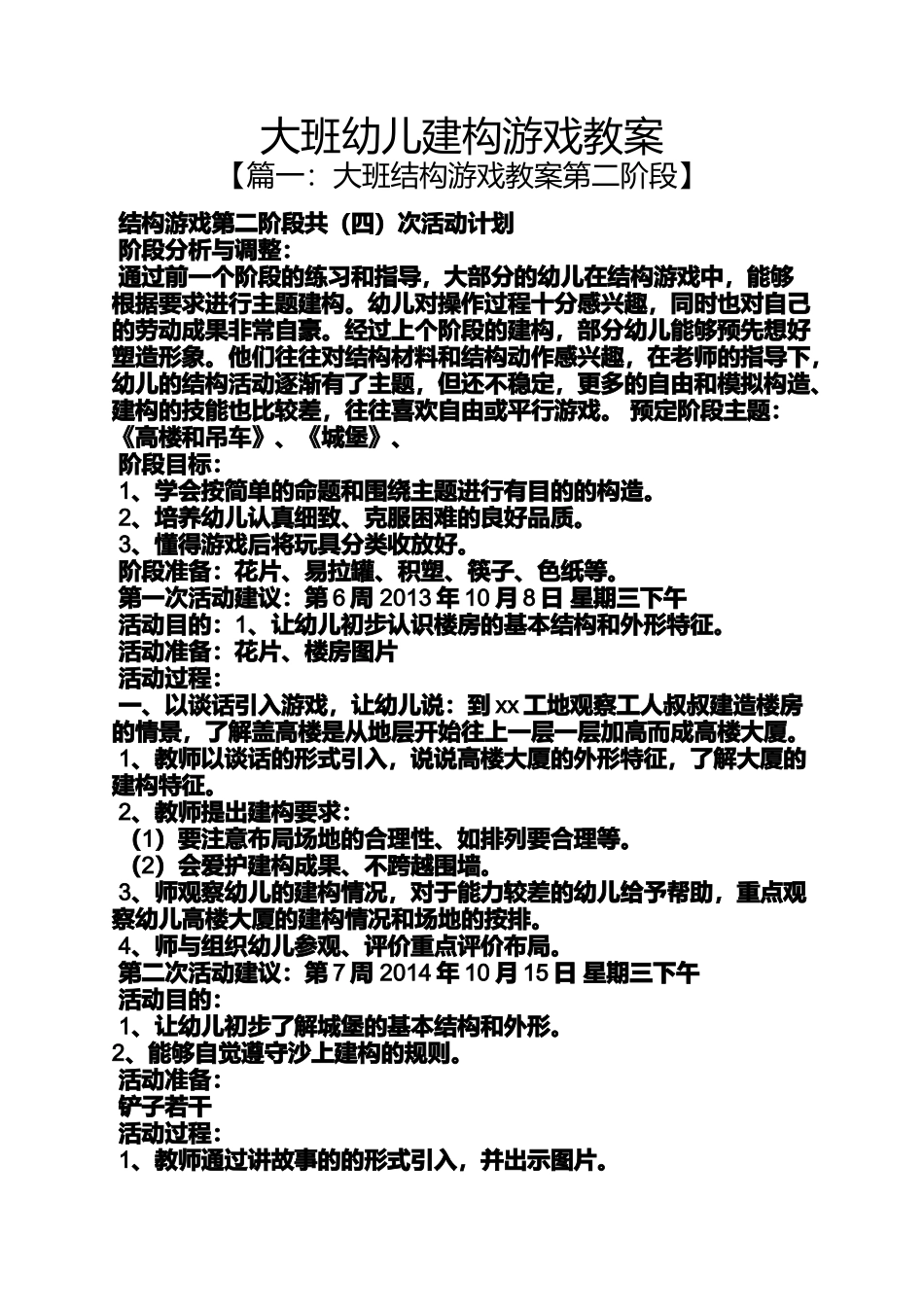 大班幼儿建构游戏教案

【篇一：大班结构游戏教案第二阶段】

结构游戏第二阶段共（四）次活动计划

阶段分析与调整：

通过前一个阶段的练习和指导，大部分的幼儿在结构游戏中，能够根据要求进行主题建构。幼儿对操作过程十分感兴趣，同时也对自己的劳动成果非常自豪。经过上个阶段的建构，部分幼儿能够预先想好塑造形象。他们往往对结构材料和结构动作感兴趣，在老师的指导下，幼儿的结构活动逐渐有了主题，但还不稳定，更多的自由和模拟构造、建构的技能也比较差，往往喜欢自由或平行游戏。 预定阶段主题：《高楼和吊车》、《城堡》、

阶段目标：

1、学会按简单的命题和围绕主题进行有目的的构造。

2、培养幼儿认真细致、克服困难的良好品质。

3、懂得游戏后将玩具分类收放好。

阶段准备：花片、易拉罐、积塑、筷子、色纸等。

第一次活动建议：第 6 周 2013 年 10 月 8 日 星期三下午

活动目的：1、让幼儿初步认识楼房的基本结构和外形特征。

活动准备：花片、楼房图片

活动过程：

一、以谈话引入游戏，让幼儿说：到 xx 工地观察工人叔叔建造楼房的情景，了解盖高楼是从地层开始往上一层一层加高而成高楼大厦。

1、教师以谈话的形式引入，说说高楼大厦的外形特征，了解大厦的建构特征。

2、教师提出建构要求：

（1）要注意布局场地的合理性、如排列要合理等。

（2）会爱护建构成果、不跨越围墙。

3、师观察幼儿的建构情况，对于能力较差的幼儿给予帮助，重点观察幼儿高楼大厦的建构情况和场地的按排。

4、师与组织幼儿参观、评价重点评价布局。

第二次活动建议：第 7 周 2014 年 10 月 15 日 星期三下午

活动目的：

1、让幼儿初步了解城堡的基本结构和外形。

2、能够自觉遵守沙上建构的规则。

活动准备：

铲子若干

活动过程：

1、教师通过讲故事的的形式引入，并出示图片。